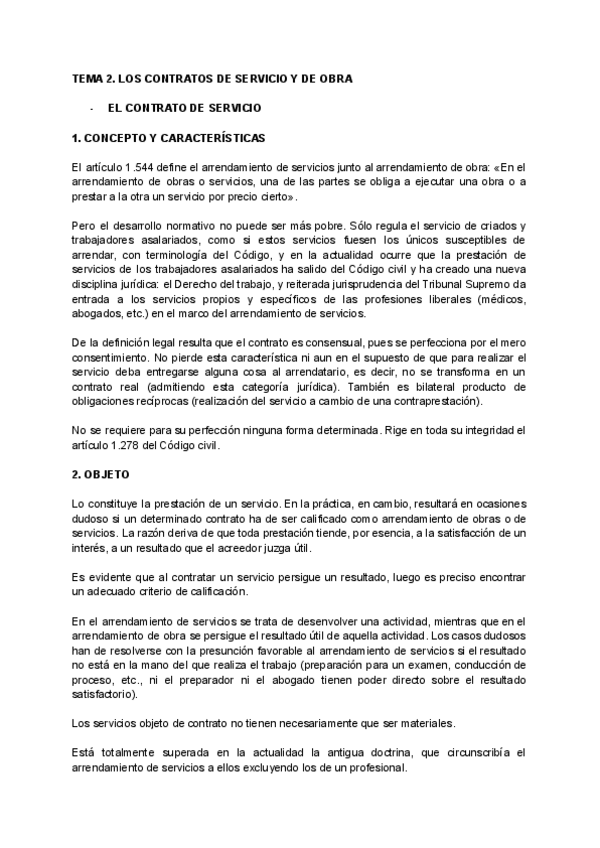 TEMA 2. LOS CONTRATOS DE SERVICIO Y DE OBRA

- EL CONTRATO DE SERVICIO

1. CONCEPTO Y CARACTERÍSTICAS

El artículo 1.544 define el arrendamiento de servicios junto al arrendamiento de obra: «En el arrendamiento de obras o servicios, una de las partes se obliga a ejecutar una obra o a prestar a la otra un servicio por precio cierto».

Pero el desarrollo normativo no puede ser más pobre. Sólo regula el servicio de criados y trabajadores asalariados, como si estos servicios fuesen los únicos susceptibles de arrendar, con terminología del Código, y en la actualidad ocurre que la prestación de servicios de los trabajadores asalariados ha salido del Código civil y ha creado una nueva disciplina jurídica: el Derecho del trabajo, y reiterada jurisprudencia del Tribunal Supremo da entrada a los servicios propios y específicos de las profesiones liberales (médicos, abogados, etc.) en el marco del arrendamiento de servicios.

De la definición legal resulta que el contrato es consensual, pues se perfecciona por el mero consentimiento. No pierde esta característica ni aun en el supuesto de que para realizar el servicio deba entregarse alguna cosa al arrendatario, es decir, no se transforma en un contrato real (admitiendo esta categoría jurídica). También es bilateral producto de obligaciones recíprocas (realización del servicio a cambio de una contraprestación).

No se requiere para su perfección ninguna forma determinada. Rige en toda su integridad el artículo 1.278 del Código civil.

2. OBJETO

Lo constituye la prestación de un servicio. En la práctica, en cambio, resultará en ocasiones dudoso si un determinado contrato ha de ser calificado como arrendamiento de obras o de servicios. La razón deriva de que toda prestación tiende, por esencia, a la satisfacción de un interés, a un resultado que el acreedor juzga útil.

Es evidente que al contratar un servicio persigue un resultado, luego es preciso encontrar un adecuado criterio de calificación.

En el arrendamiento de servicios se trata de desenvolver una actividad, mientras que en el arrendamiento de obra se persigue el resultado útil de aquella actividad. Los casos dudosos han de resolverse con la presunción favorable al arrendamiento de servicios si el resultado no está en la mano del que realiza el trabajo (preparación para un examen, conducción de proceso, etc., ni el preparador ni el abogado tienen poder directo sobre el resultado satisfactorio).

Los servicios objeto de contrato no tienen necesariamente que ser materiales.

Está totalmente superada en la actualidad la antigua doctrina, que circunscribía el arrendamiento de servicios a ellos excluyendo los de un profesional.